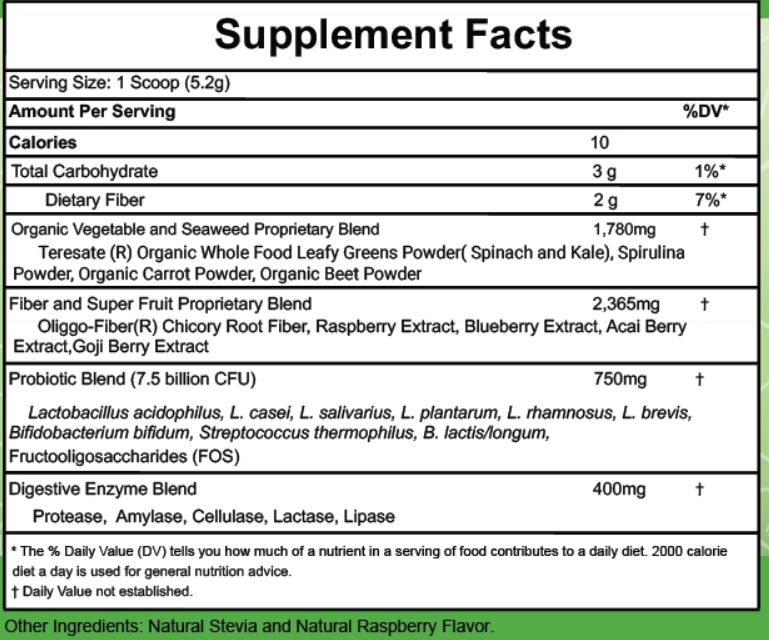 Supplement Facts

Serving Size: 1 Scoop (5.2g)

| Amount Per Serving | | %DV* |
|---|---|---|
| Calories | 10 | |
| Total Carbohydrate | 3 g | 1%* |
| Dietary Fiber | 2 g | 7%* |
| Organic Vegetable and Seaweed Proprietary Blend<br>Teresate (R) Organic Whole Food Leafy Greens Powder( Spinach and Kale), Spirulina Powder, Organic Carrot Powder, Organic Beet Powder | 1,780mg | † |
| Fiber and Super Fruit Proprietary Blend<br>Oliggo-Fiber(R) Chicory Root Fiber, Raspberry Extract, Blueberry Extract, Acai Berry Extract,Goji Berry Extract | 2,365mg | † |
| Probiotic Blend (7.5 billion CFU)<br>Lactobacillus acidophilus, L. casei, L. salivarius, L. plantarum, L. rhamnosus, L. brevis, Bifidobacterium bifidum, Streptococcus thermophilus, B. lactis/longum, Fructooligosaccharides (FOS) | 750mg | † |
| Digestive Enzyme Blend<br>Protease, Amylase, Cellulase, Lactase, Lipase | 400mg | † |

* The % Daily Value (DV) tells you how much of a nutrient in a serving of food contributes to a daily diet. 2000 calorie diet a day is used for general nutrition advice.
† Daily Value not established.

Other Ingredients: Natural Stevia and Natural Raspberry Flavor.